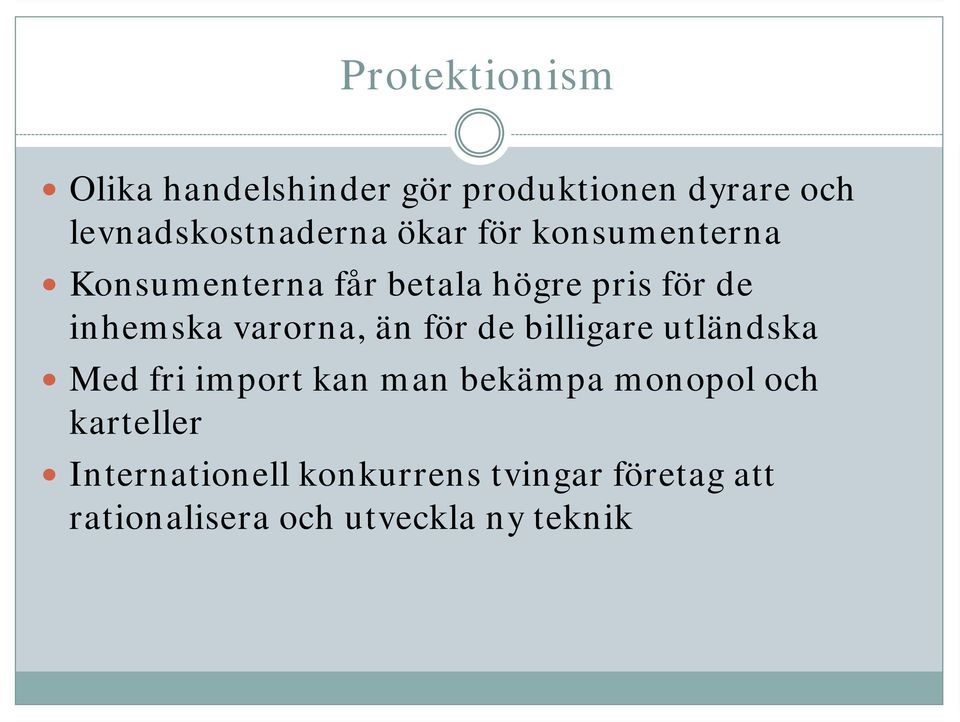 Protektionism

Olika handelshinder gör produktionen dyrare och levnadskostnaderna ökar för konsumenterna

Konsumenterna får betala högre pris för de inhemska varorna, än för de billigare utländska

Med fri import kan man bekämpa monopol och karteller

Internationell konkurrens tvingar företag att rationalisera och utveckla ny teknik